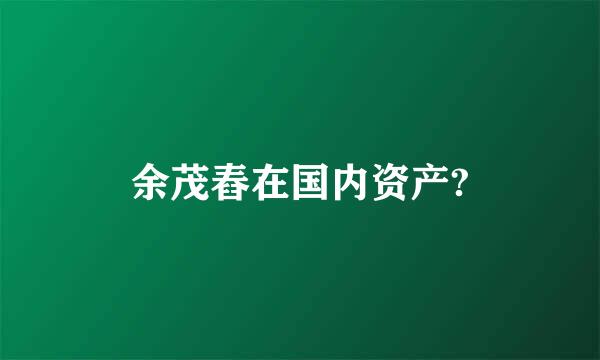 余茂春在国内资产?